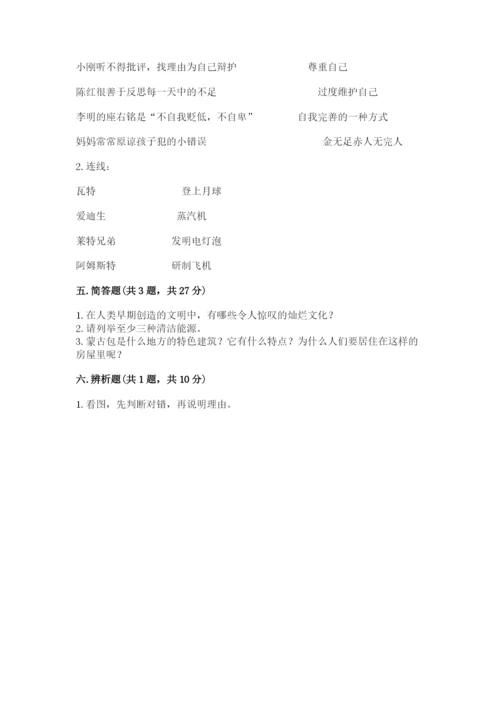 小刚听不得批评，找理由为自己辩护　　　　尊重自己

陈红很善于反思每一天中的不足　　　　过度维护自己

李明的座右铭是“不自我贬低，不自卑”　　　　自我完善的一种方式

妈妈常常原谅孩子犯的小错误　　　　金无足赤人无完人

2. 连线：

瓦特　　　　登上月球

爱迪生　　　　蒸汽机

莱特兄弟　　　　发明电灯泡

阿姆斯特　　　　研制飞机

五. 简答题(共 3 题，共 27 分)

1. 在人类早期创造的文明中，有哪些令人惊叹的灿烂文化？
2. 请列举至少三种清洁能源。
3. 蒙古包是什么地方的特色建筑？它有什么特点？为什么人们要居住在这样的房屋里呢？

六. 辨析题(共 1 题，共 10 分)

1. 看图，先判断对错，再说明理由。